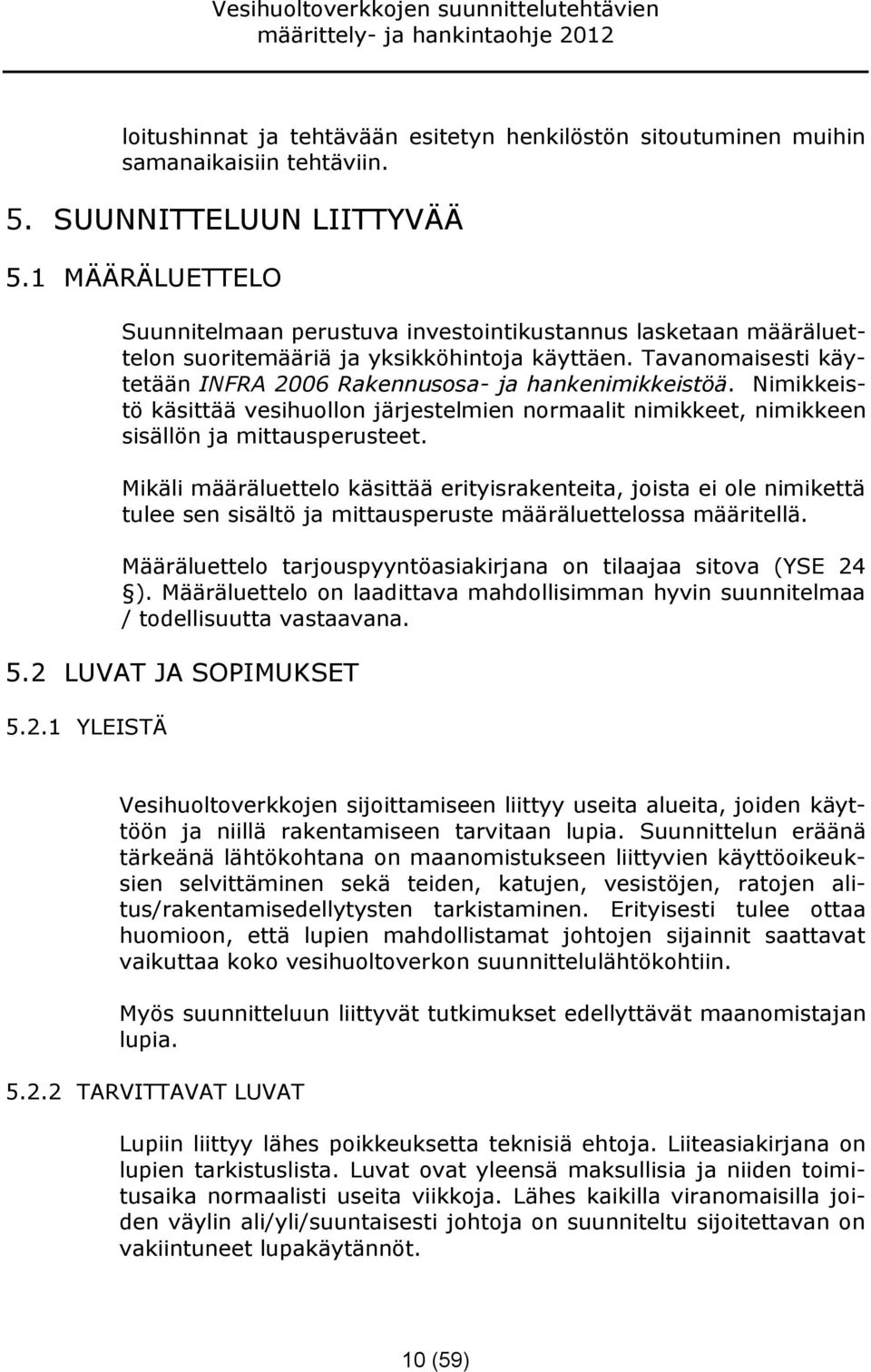 Vesihuoltoverkkojen suunnittelutehtävien määrittely- ja hankintaohje 2012

loitushinnat ja tehtävään esitetyn henkilöstön sitoutuminen muihin samanaikaisiin tehtäviin.

5. SUUNNITTELUUN LIITTYVÄÄ

5.1 MÄÄRÄLUETTELO

Suunnitelmaan perustuva investointikustannus lasketaan määräluettelon suoritemääriä ja yksikköhintoja käyttäen. Tavanomaisesti käytetään INFRA 2006 Rakennusosa- ja hankenimikkeistöä. Nimikkeistö käsittää vesihuollon järjestelmien normaalit nimikkeet, nimikkeen sisällön ja mittausperusteet.

Mikäli määräluettelo käsittää erityisrakenteita, joista ei ole nimikettä tulee sen sisältö ja mittausperuste määräluettelossa määritellä.

Määräluettelo tarjouspyyntöasiakirjana on tilaajaa sitova (YSE 24 §). Määräluettelo on laadittava mahdollisimman hyvin suunnitelmaa / todellisuutta vastaavana.

5.2 LUVAT JA SOPIMUKSET

5.2.1 YLEISTÄ

Vesihuoltoverkkojen sijoittamiseen liittyy useita alueita, joiden käyttöön ja niillä rakentamiseen tarvitaan lupia. Suunnittelun eräänä tärkeänä lähtökohtana on maanomistukseen liittyvien käyttöoikeuksien selvittäminen sekä teiden, katujen, vesistöjen, ratojen alitus/rakentamisedellytysten tarkistaminen. Erityisesti tulee ottaa huomioon, että lupien mahdollistamat johtojen sijainnit saattavat vaikuttaa koko vesihuoltoverkon suunnittelulähtökohtiin.

Myös suunnitteluun liittyvät tutkimukset edellyttävät maanomistajan lupia.

5.2.2 TARVITTAVAT LUVAT

Lupiin liittyy lähes poikkeuksetta teknisiä ehtoja. Liiteasiakirjana on lupien tarkistuslista. Luvat ovat yleensä maksullisia ja niiden toimitusaika normaalisti useita viikkoja. Lähes kaikilla viranomaisilla joiden väylin ali/yli/suuntaisesti johtoja on suunniteltu sijoitettavan on vakiintuneet lupakäytännöt.

10 (59)